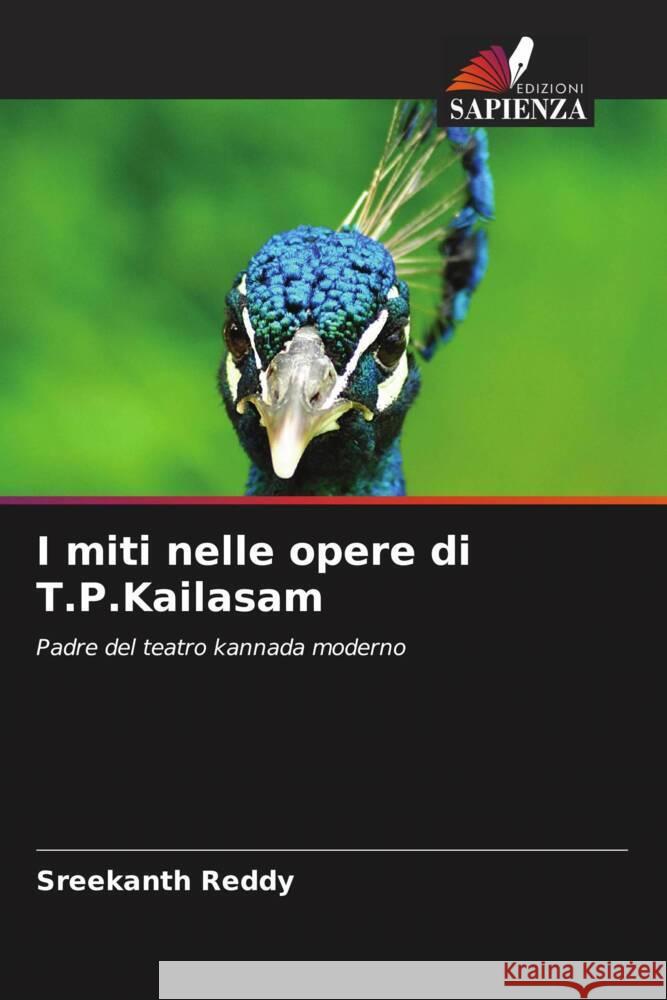 EDIZIONI
SAPIENZA

I miti nelle opere di T.P.Kailasam

Padre del teatro kannada moderno

Sreekanth Reddy